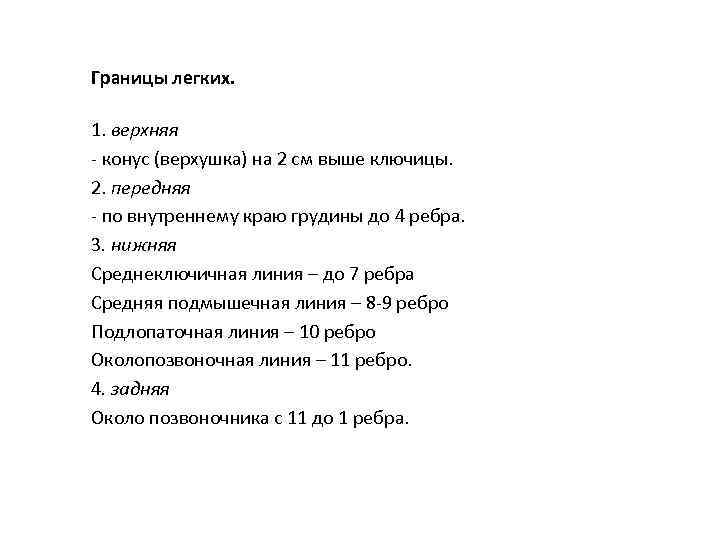 Границы легких.

1. верхняя
- конус (верхушка) на 2 см выше ключицы.
2. передняя
- по внутреннему краю грудины до 4 ребра.
3. нижняя
Среднеключичная линия – до 7 ребра
Средняя подмышечная линия – 8-9 ребро
Подлопаточная линия – 10 ребро
Околопозвоночная линия – 11 ребро.
4. задняя
Около позвоночника с 11 до 1 ребра.